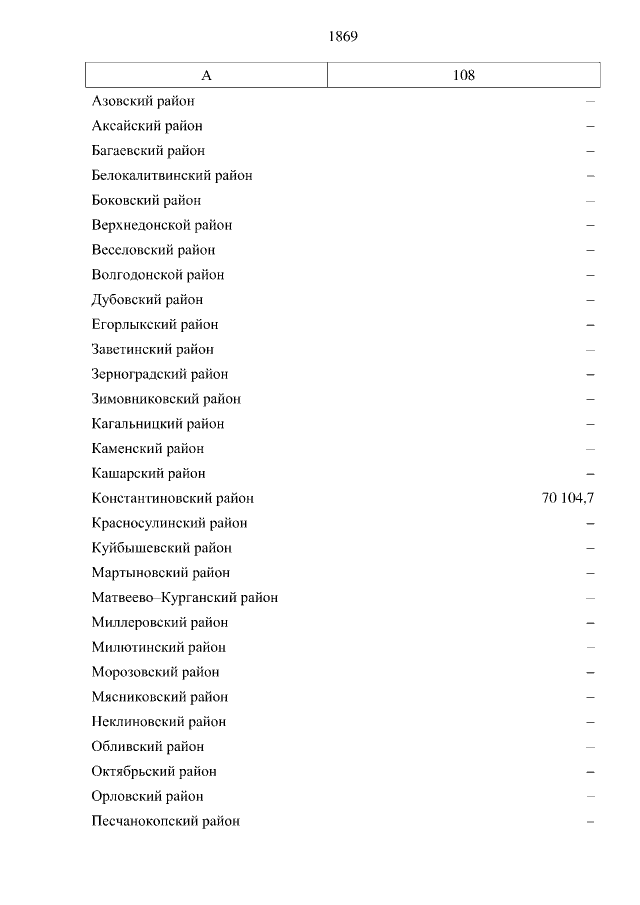 1869

| А | 108 |
|---|---|
| Азовский район | – |
| Аксайский район | – |
| Багаевский район | – |
| Белокалитвинский район | – |
| Боковский район | – |
| Верхнедонской район | – |
| Веселовский район | – |
| Волгодонской район | – |
| Дубовский район | – |
| Егорлыкский район | – |
| Заветинский район | – |
| Зерноградский район | – |
| Зимовниковский район | – |
| Кагальницкий район | – |
| Каменский район | – |
| Кашарский район | – |
| Константиновский район | 70 104,7 |
| Красносулинский район | – |
| Куйбышевский район | – |
| Мартыновский район | – |
| Матвеево–Курганский район | – |
| Миллеровский район | – |
| Милютинский район | – |
| Морозовский район | – |
| Мясниковский район | – |
| Неклиновский район | – |
| Обливский район | – |
| Октябрьский район | – |
| Орловский район | – |
| Песчанокопский район | – |